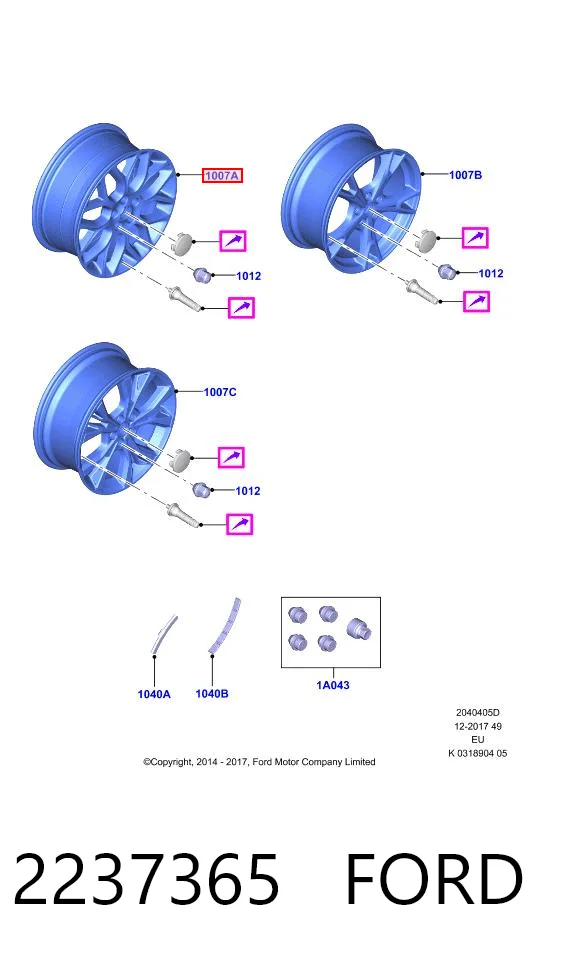 1007A

1012

1007B

1012

1007C

1012

1040A

1040B

1A043

2040405D
12-2017 49
EU
K 0318904 05

©Copyright, 2014 - 2017, Ford Motor Company Limited

2237365 FORD